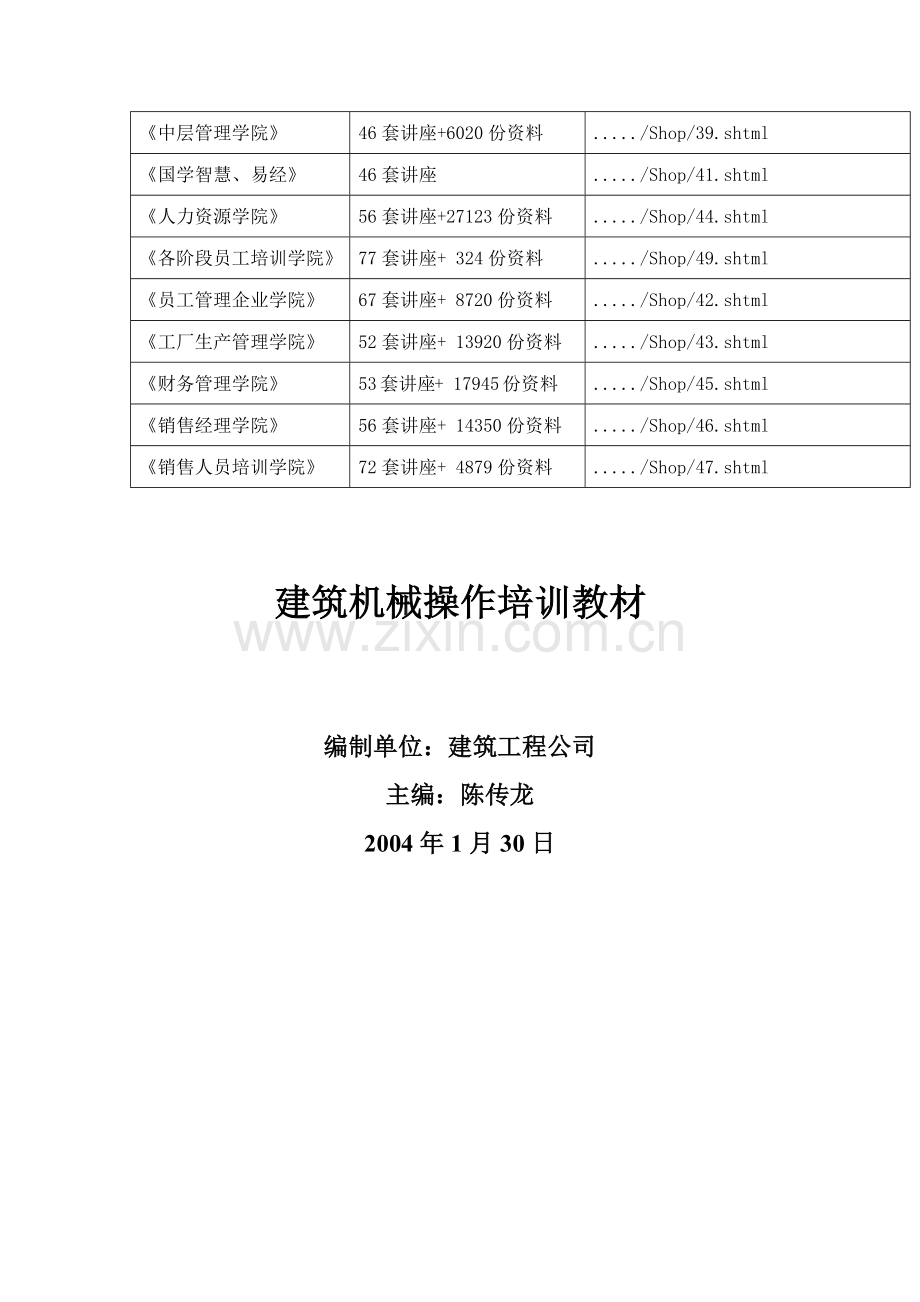 | 《中层管理学院》 | 46套讲座+6020份资料 | ...../Shop/39.shtml |
|---|---|---|
| 《国学智慧、易经》 | 46套讲座 | ...../Shop/41.shtml |
| 《人力资源学院》 | 56套讲座+27123份资料 | ...../Shop/44.shtml |
| 《各阶段员工培训学院》 | 77套讲座+ 324份资料 | ...../Shop/49.shtml |
| 《员工管理企业学院》 | 67套讲座+ 8720份资料 | ...../Shop/42.shtml |
| 《工厂生产管理学院》 | 52套讲座+ 13920份资料 | ...../Shop/43.shtml |
| 《财务管理学院》 | 53套讲座+ 17945份资料 | ...../Shop/45.shtml |
| 《销售经理学院》 | 56套讲座+ 14350份资料 | ...../Shop/46.shtml |
| 《销售人员培训学院》 | 72套讲座+ 4879份资料 | ...../Shop/47.shtml |

建筑机械操作培训教材

编制单位：建筑工程公司

主编：陈传龙

2004年1月30日

www.zixin.com.cn